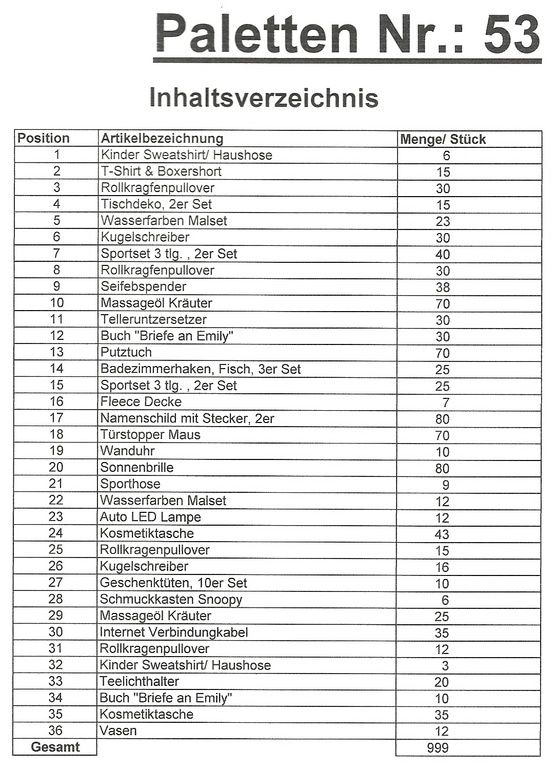 Paletten Nr.: 53

Inhaltsverzeichnis

| Position | Artikelbezeichnung | Menge/ Stück |
|---|---|---|
| 1 | Kinder Sweatshirt/ Haushose | 6 |
| 2 | T-Shirt & Boxershort | 15 |
| 3 | Rollkragfenpullover | 30 |
| 4 | Tischdeko, 2er Set | 15 |
| 5 | Wasserfarben Malset | 23 |
| 6 | Kugelschreiber | 30 |
| 7 | Sportset 3 tlg. , 2er Set | 40 |
| 8 | Rollkragfenpullover | 30 |
| 9 | Seifebspender | 38 |
| 10 | Massageöl Kräuter | 70 |
| 11 | Telleruntzersetzer | 30 |
| 12 | Buch "Briefe an Emily" | 30 |
| 13 | Putztuch | 70 |
| 14 | Badezimmerhaken, Fisch, 3er Set | 25 |
| 15 | Sportset 3 tlg. , 2er Set | 25 |
| 16 | Fleece Decke | 7 |
| 17 | Namenschild mit Stecker, 2er | 80 |
| 18 | Türstopper Maus | 70 |
| 19 | Wanduhr | 10 |
| 20 | Sonnenbrille | 80 |
| 21 | Sporthose | 9 |
| 22 | Wasserfarben Malset | 12 |
| 23 | Auto LED Lampe | 12 |
| 24 | Kosmetiktasche | 43 |
| 25 | Rollkragenpullover | 15 |
| 26 | Kugelschreiber | 16 |
| 27 | Geschenktüten, 10er Set | 10 |
| 28 | Schmuckkasten Snoopy | 6 |
| 29 | Massageöl Kräuter | 25 |
| 30 | Internet Verbindungkabel | 35 |
| 31 | Rollkragenpullover | 12 |
| 32 | Kinder Sweatshirt/ Haushose | 3 |
| 33 | Teelichthalter | 20 |
| 34 | Buch "Briefe an Emily" | 10 |
| 35 | Kosmetiktasche | 35 |
| 36 | Vasen | 12 |
| Gesamt | | 999 |